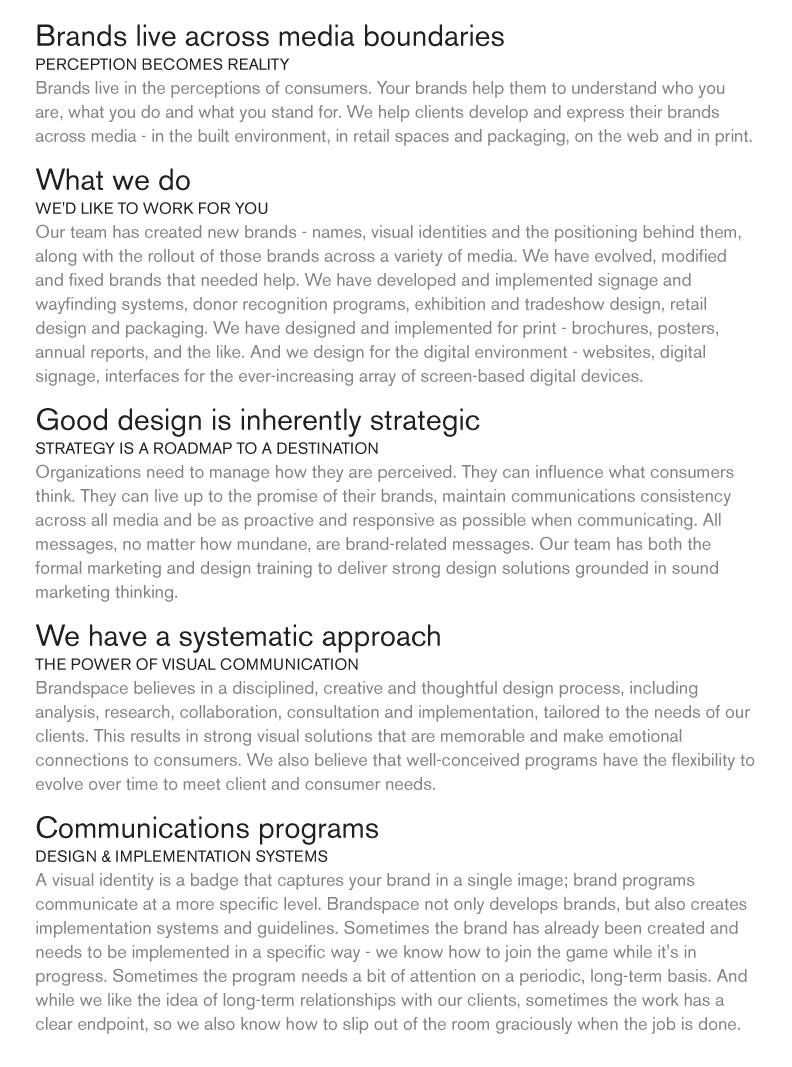 Brands live across media boundaries
PERCEPTION BECOMES REALITY
Brands live in the perceptions of consumers. Your brands help them to understand who you are, what you do and what you stand for. We help clients develop and express their brands across media - in the built environment, in retail spaces and packaging, on the web and in print.

What we do
WE'D LIKE TO WORK FOR YOU
Our team has created new brands - names, visual identities and the positioning behind them, along with the rollout of those brands across a variety of media. We have evolved, modified and fixed brands that needed help. We have developed and implemented signage and wayfinding systems, donor recognition programs, exhibition and tradeshow design, retail design and packaging. We have designed and implemented for print - brochures, posters, annual reports, and the like. And we design for the digital environment - websites, digital signage, interfaces for the ever-increasing array of screen-based digital devices.

Good design is inherently strategic
STRATEGY IS A ROADMAP TO A DESTINATION
Organizations need to manage how they are perceived. They can influence what consumers think. They can live up to the promise of their brands, maintain communications consistency across all media and be as proactive and responsive as possible when communicating. All messages, no matter how mundane, are brand-related messages. Our team has both the formal marketing and design training to deliver strong design solutions grounded in sound marketing thinking.

We have a systematic approach
THE POWER OF VISUAL COMMUNICATION
Brandspace believes in a disciplined, creative and thoughtful design process, including analysis, research, collaboration, consultation and implementation, tailored to the needs of our clients. This results in strong visual solutions that are memorable and make emotional connections to consumers. We also believe that well-conceived programs have the flexibility to evolve over time to meet client and consumer needs.

Communications programs
DESIGN & IMPLEMENTATION SYSTEMS
A visual identity is a badge that captures your brand in a single image; brand programs communicate at a more specific level. Brandspace not only develops brands, but also creates implementation systems and guidelines. Sometimes the brand has already been created and needs to be implemented in a specific way - we know how to join the game while it's in progress. Sometimes the program needs a bit of attention on a periodic, long-term basis. And while we like the idea of long-term relationships with our clients, sometimes the work has a clear endpoint, so we also know how to slip out of the room graciously when the job is done.